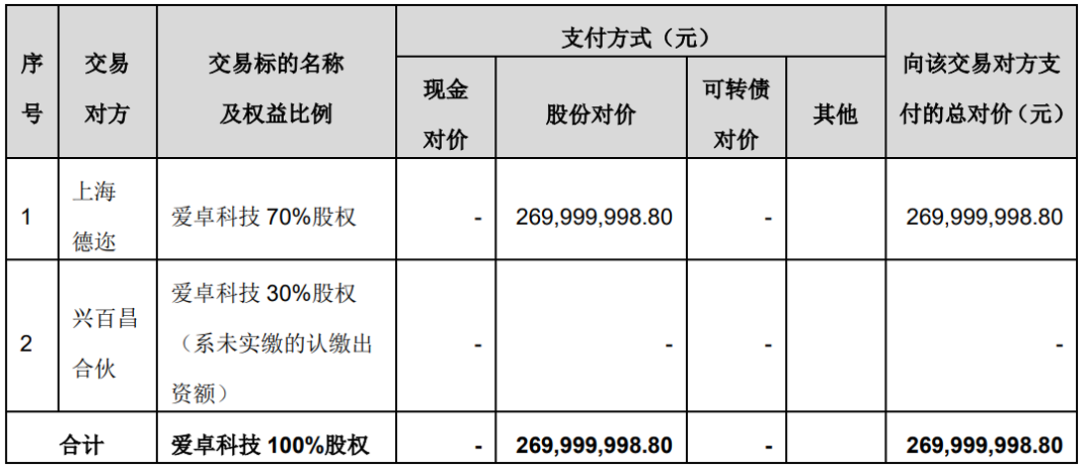 | 序号 | 交易对方 | 交易标的名称及权益比例 | 支付方式（元） | | | | 向该交易对方支付的总对价（元） |
|---|---|---|---|---|---|---|---|
| | | | 现金对价 | 股份对价 | 可转债对价 | 其他 | |
| 1 | 上海德迩 | 爱卓科技70%股权 | - | 269,999,998.80 | - | | 269,999,998.80 |
| 2 | 兴百昌合伙 | 爱卓科技30%股权（系未实缴的认缴出资额） | - | - | - | | - |
| 合计 | | 爱卓科技100%股权 | - | 269,999,998.80 | - | | 269,999,998.80 |